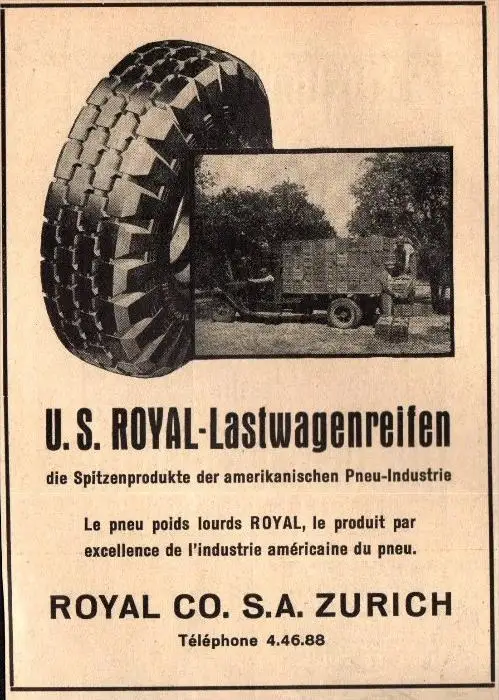 U. S. ROYAL-Lastwagenreifen

die Spitzenprodukte der amerikanischen Pneu-Industrie

Le pneu poids lourds ROYAL, le produit par excellence de l'industrie américaine du pneu.

ROYAL CO. S.A. ZURICH

Téléphone 4.46.88